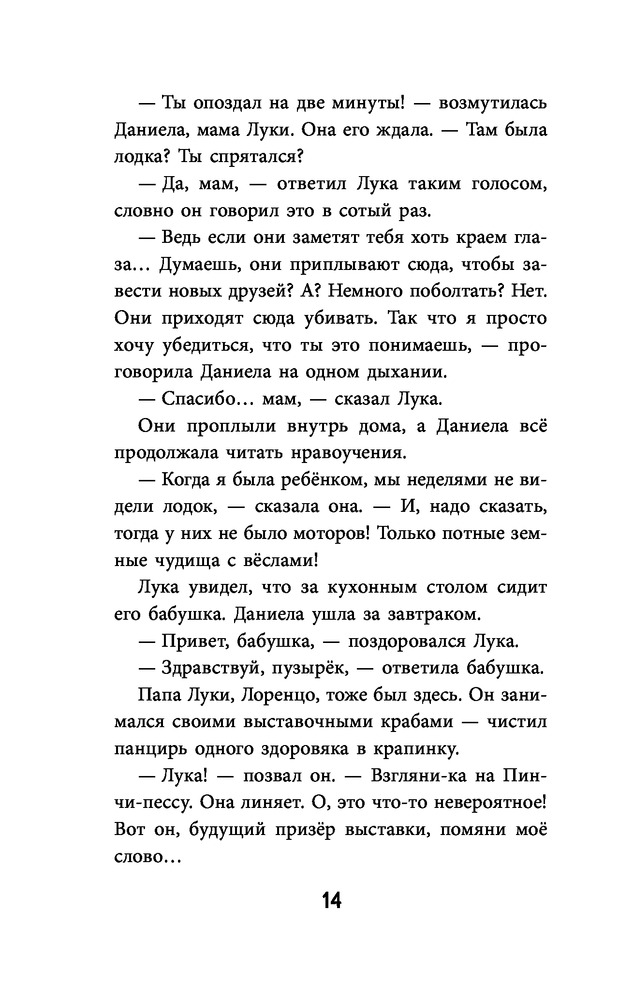 — Ты опоздал на две минуты! — возмутилась Даниела, мама Луки. Она его ждала. — Там была лодка? Ты спрятался?

— Да, мам, — ответил Лука таким голосом, словно он говорил это в сотый раз.

— Ведь если они заметят тебя хоть краем глаза… Думаешь, они приплывают сюда, чтобы завести новых друзей? А? Немного поболтать? Нет. Они приходят сюда убивать. Так что я просто хочу убедиться, что ты это понимаешь, — проговорила Даниела на одном дыхании.

— Спасибо… мам, — сказал Лука.

Они проплыли внутрь дома, а Даниела всё продолжала читать нравоучения.

— Когда я была ребёнком, мы неделями не видели лодок, — сказала она. — И, надо сказать, тогда у них не было моторов! Только потные земные чудища с вёслами!

Лука увидел, что за кухонным столом сидит его бабушка. Даниела ушла за завтраком.

— Привет, бабушка, — поздоровался Лука.

— Здравствуй, пузырёк, — ответила бабушка.

Папа Луки, Лоренцо, тоже был здесь. Он занимался своими выставочными крабами — чистил панцирь одного здоровяка в крапинку.

— Лука! — позвал он. — Взгляни-ка на Пинчи-пессу. Она линяет. О, это что-то невероятное! Вот он, будущий призёр выставки, помяни моё слово…

14